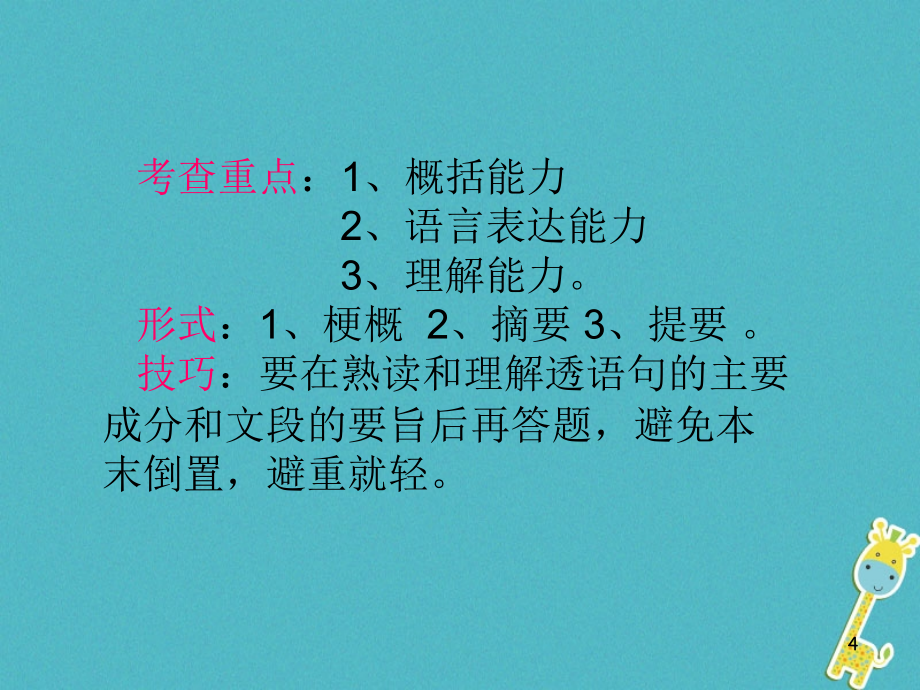 考查重点：1、概括能力
2、语言表达能力
3、理解能力。

形式：1、梗概 2、摘要 3、提要 。

技巧：要在熟读和理解透语句的主要成分和文段的要旨后再答题，避免本末倒置，避重就轻。

4